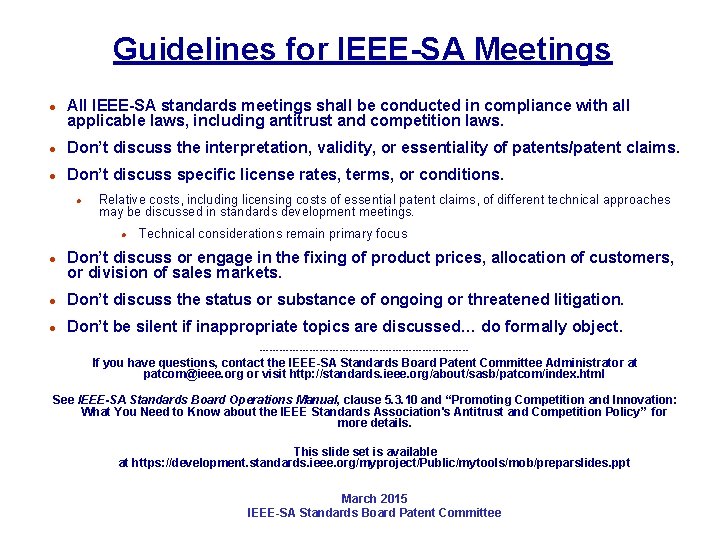 Guidelines for IEEE-SA Meetings

- All IEEE-SA standards meetings shall be conducted in compliance with all applicable laws, including antitrust and competition laws.
- Don't discuss the interpretation, validity, or essentiality of patents/patent claims.
- Don't discuss specific license rates, terms, or conditions.
  - Relative costs, including licensing costs of essential patent claims, of different technical approaches may be discussed in standards development meetings.
    - Technical considerations remain primary focus
- Don't discuss or engage in the fixing of product prices, allocation of customers, or division of sales markets.
- Don't discuss the status or substance of ongoing or threatened litigation.
- Don't be silent if inappropriate topics are discussed… do formally object.

---------------------------------------------------------------

If you have questions, contact the IEEE-SA Standards Board Patent Committee Administrator at patcom@ieee.org or visit http://standards.ieee.org/about/sasb/patcom/index.html

See IEEE-SA Standards Board Operations Manual, clause 5.3.10 and "Promoting Competition and Innovation: What You Need to Know about the IEEE Standards Association's Antitrust and Competition Policy" for more details.

This slide set is available at https://development.standards.ieee.org/myproject/Public/mytools/mob/preparslides.ppt

March 2015
IEEE-SA Standards Board Patent Committee